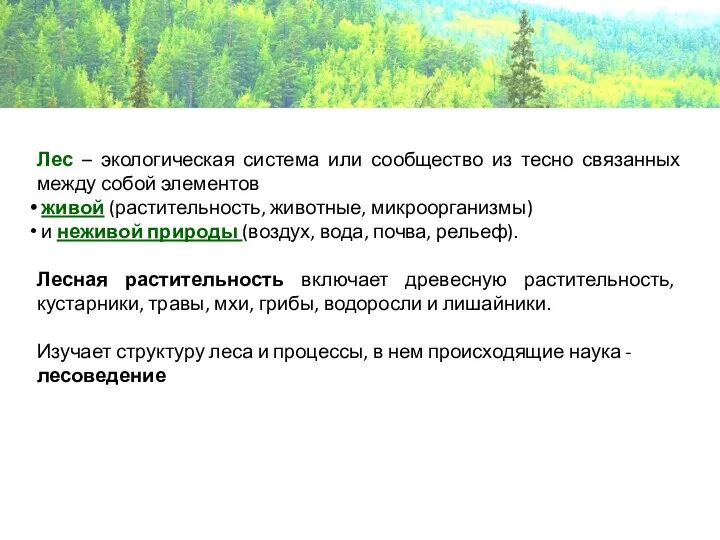 Лес – экологическая система или сообщество из тесно связанных между собой элементов
• живой (растительность, животные, микроорганизмы)
• и неживой природы (воздух, вода, почва, рельеф).

Лесная растительность включает древесную растительность, кустарники, травы, мхи, грибы, водоросли и лишайники.

Изучает структуру леса и процессы, в нем происходящие наука - лесоведение